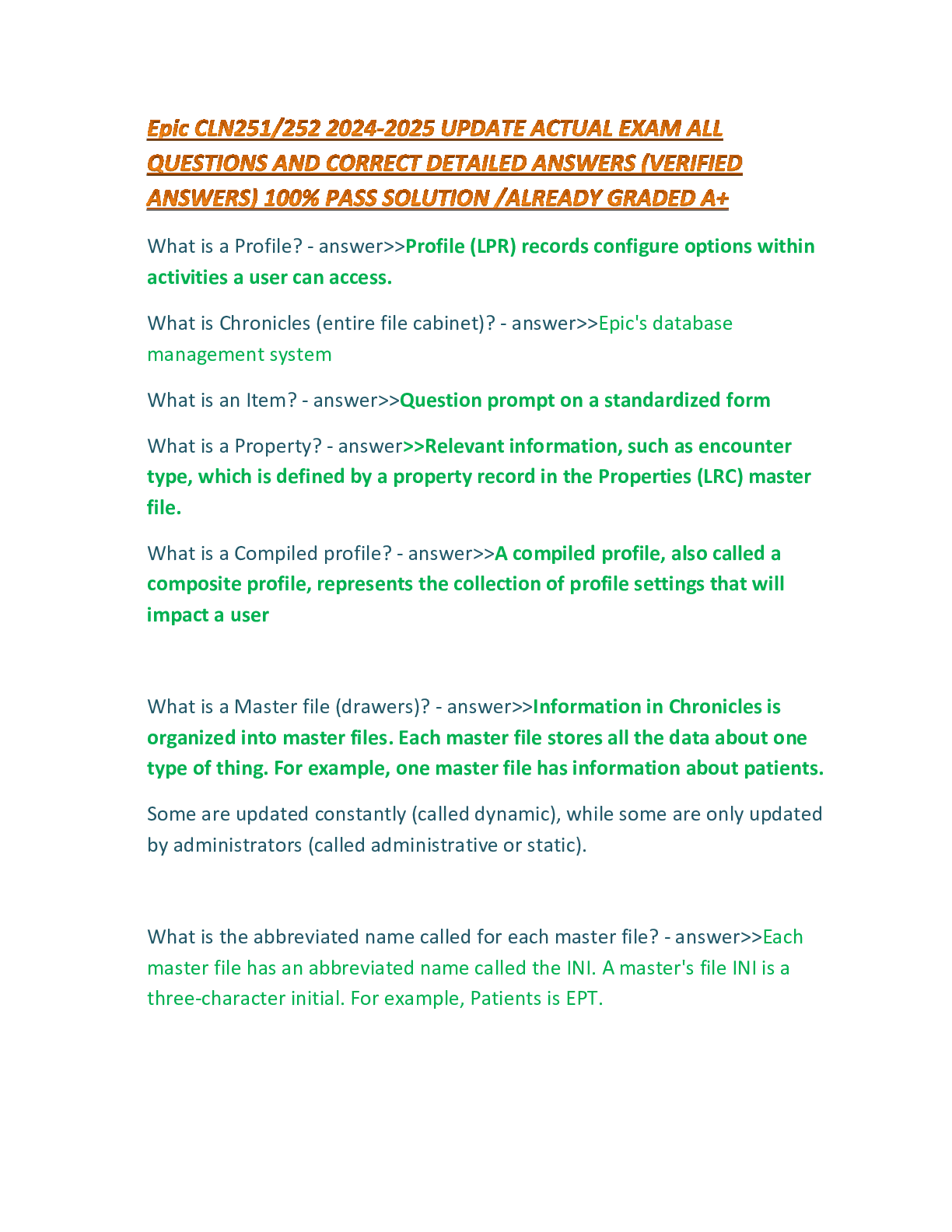 Epic CLN251/252 2024-2025 UPDATE ACTUAL EXAM ALL QUESTIONS AND CORRECT DETAILED ANSWERS (VERIFIED ANSWERS) 100% PASS SOLUTION /ALREADY GRADED A+

What is a Profile? - answer>>Profile (LPR) records configure options within activities a user can access.

What is Chronicles (entire file cabinet)? - answer>>Epic's database management system

What is an Item? - answer>>Question prompt on a standardized form

What is a Property? - answer>>Relevant information, such as encounter type, which is defined by a property record in the Properties (LRC) master file.

What is a Compiled profile? - answer>>A compiled profile, also called a composite profile, represents the collection of profile settings that will impact a user

What is a Master file (drawers)? - answer>>Information in Chronicles is organized into master files. Each master file stores all the data about one type of thing. For example, one master file has information about patients.

Some are updated constantly (called dynamic), while some are only updated by administrators (called administrative or static).

What is the abbreviated name called for each master file? - answer>>Each master file has an abbreviated name called the INI. A master's file INI is a three-character initial. For example, Patients is EPT.